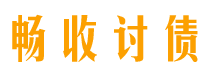 畅收讨债